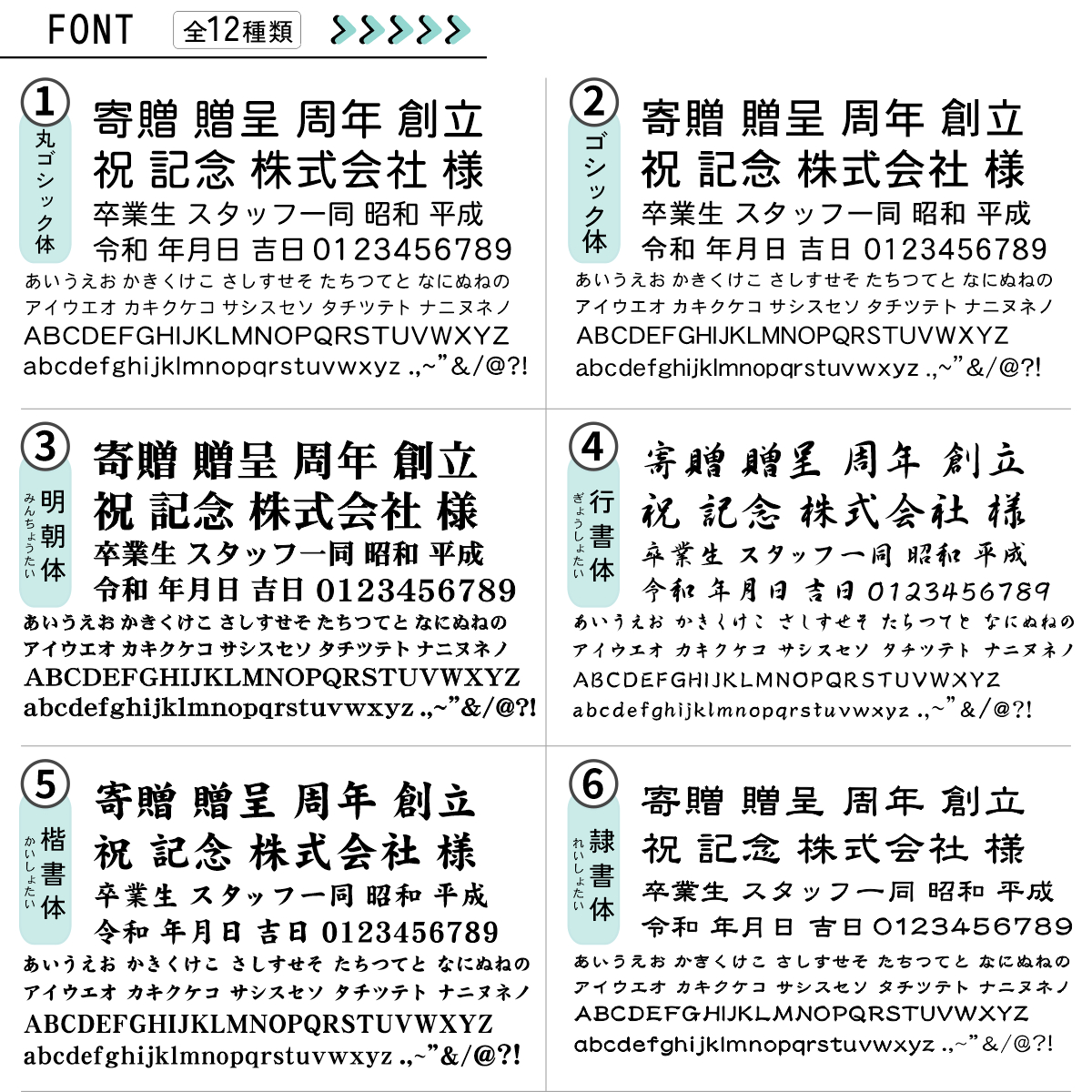 FONT 全12種類

1 丸ゴシック体
寄贈 贈呈 周年 創立
祝 記念 株式会社 様
卒業生 スタッフ一同 昭和 平成
令和 年月日 吉日 0123456789
あいうえお かきくけこ さしすせそ たちつてと なにぬねの
アイウエオ カキクケコ サシスセソ タチツテト ナニヌネノ
ABCDEFGHIJKLMNOPQRSTUVWXYZ
abcdefghijklmnopqrstuvwxyz .,~"&/@?!

2 ゴシック体
寄贈 贈呈 周年 創立
祝 記念 株式会社 様
卒業生 スタッフ一同 昭和 平成
令和 年月日 吉日 0123456789
あいうえお かきくけこ さしすせそ たちつてと なにぬねの
アイウエオ カキクケコ サシスセソ タチツテト ナニヌネノ
ABCDEFGHIJKLMNOPQRSTUVWXYZ
abcdefghijklmnopqrstuvwxyz .,~"&/@?!

3 明朝体 みんちょうたい
寄贈 贈呈 周年 創立
祝 記念 株式会社 様
卒業生 スタッフ一同 昭和 平成
令和 年月日 吉日 0123456789
あいうえお かきくけこ さしすせそ たちつてと なにぬねの
アイウエオ カキクケコ サシスセソ タチツテト ナニヌネノ
ABCDEFGHIJKLMNOPQRSTUVWXYZ
abcdefghijklmnopqrstuvwxyz .,~"&/@?!

4 行書体 ぎょうしょたい
寄贈 贈呈 周年 創立
祝 記念 株式会社 様
卒業生 スタッフ一同 昭和 平成
令和 年月日 吉日 0123456789
あいうえお かきくけこ さしすせそ たちつてと なにぬねの
アイウエオ カキクケコ サシスセソ タチツテト ナニヌネノ
ABCDEFGHIJKLMNOPQRSTUVWXYZ
abcdefghijklmnopqrstuvwxyz .,~"&/@?!

5 楷書体 かいしょたい
寄贈 贈呈 周年 創立
祝 記念 株式会社 様
卒業生 スタッフ一同 昭和 平成
令和 年月日 吉日 0123456789
あいうえお かきくけこ さしすせそ たちつてと なにぬねの
アイウエオ カキクケコ サシスセソ タチツテト ナニヌネノ
ABCDEFGHIJKLMNOPQRSTUVWXYZ
abcdefghijklmnopqrstuvwxyz .,~"&/@?!

6 隷書体 れいしょたい
寄贈 贈呈 周年 創立
祝 記念 株式会社 様
卒業生 スタッフ一同 昭和 平成
令和 年月日 吉日 0123456789
あいうえお かきくけこ さしすせそ たちつてと なにぬねの
アイウエオ カキクケコ サシスセソ タチツテト ナニヌネノ
ABCDEFGHIJKLMNOPQRSTUVWXYZ
abcdefghijklmnopqrstuvwxyz .,~"&/@?!